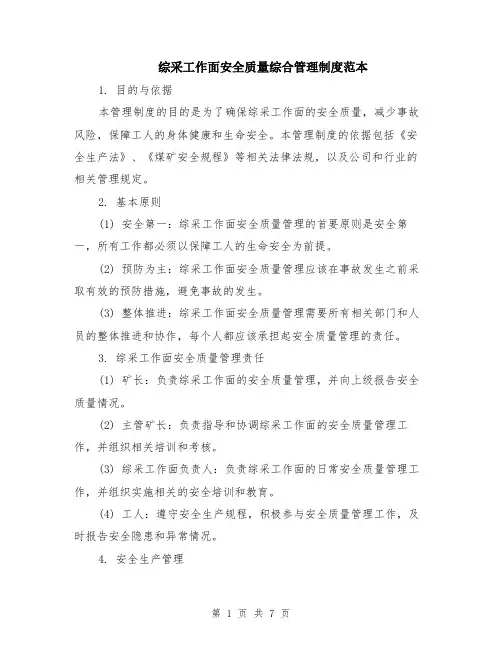 综采工作面安全质量综合管理制度范本

1. 目的与依据

本管理制度的目的是为了确保综采工作面的安全质量，减少事故风险，保障工人的身体健康和生命安全。本管理制度的依据包括《安全生产法》、《煤矿安全规程》等相关法律法规，以及公司和行业的相关管理规定。

2. 基本原则

(1) 安全第一：综采工作面安全质量管理的首要原则是安全第一，所有工作都必须以保障工人的生命安全为前提。

(2) 预防为主：综采工作面安全质量管理应该在事故发生之前采取有效的预防措施，避免事故的发生。

(3) 整体推进：综采工作面安全质量管理需要所有相关部门和人员的整体推进和协作，每个人都应该承担起安全质量管理的责任。

3. 综采工作面安全质量管理责任

(1) 矿长：负责综采工作面的安全质量管理，并向上级报告安全质量情况。

(2) 主管矿长：负责指导和协调综采工作面的安全质量管理工作，并组织相关培训和考核。

(3) 综采工作面负责人：负责综采工作面的日常安全质量管理工作，并组织实施相关的安全培训和教育。

(4) 工人：遵守安全生产规程，积极参与安全质量管理工作，及时报告安全隐患和异常情况。

4. 安全生产管理

第 1 页 共 7 页